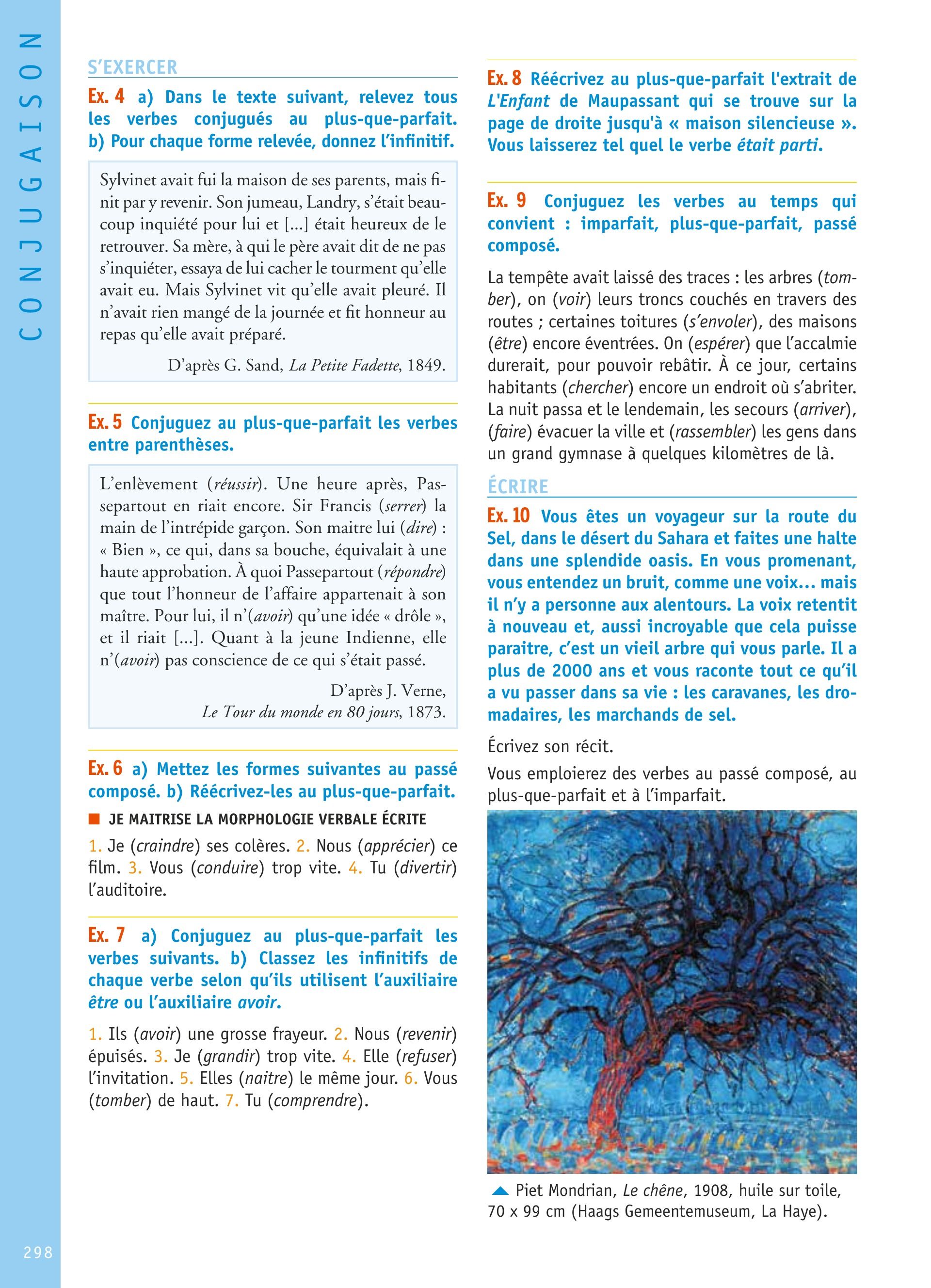 CONJUGAISON

S'EXERCER

Ex. 4 a) Dans le texte suivant, relevez tous les verbes conjugués au plus-que-parfait. b) Pour chaque forme relevée, donnez l'infinitif.

Sylvinet avait fui la maison de ses parents, mais finit par y revenir. Son jumeau, Landry, s'était beaucoup inquiété pour lui et [...] était heureux de le retrouver. Sa mère, à qui le père avait dit de ne pas s'inquiéter, essaya de lui cacher le tourment qu'elle avait eu. Mais Sylvinet vit qu'elle avait pleuré. Il n'avait rien mangé de la journée et fit honneur au repas qu'elle avait préparé.

D'après G. Sand, La Petite Fadette, 1849.

Ex. 5 Conjuguez au plus-que-parfait les verbes entre parenthèses.

L'enlèvement (réussir). Une heure après, Passepartout en riait encore. Sir Francis (serrer) la main de l'intrépide garçon. Son maitre lui (dire) : « Bien », ce qui, dans sa bouche, équivalait à une haute approbation. À quoi Passepartout (répondre) que tout l'honneur de l'affaire appartenait à son maître. Pour lui, il n'(avoir) qu'une idée « drôle », et il riait [...]. Quant à la jeune Indienne, elle n'(avoir) pas conscience de ce qui s'était passé.

D'après J. Verne, Le Tour du monde en 80 jours, 1873.

Ex. 6 a) Mettez les formes suivantes au passé composé. b) Réécrivez-les au plus-que-parfait.

JE MAITRISE LA MORPHOLOGIE VERBALE ÉCRITE

1. Je (craindre) ses colères. 2. Nous (apprécier) ce film. 3. Vous (conduire) trop vite. 4. Tu (divertir) l'auditoire.

Ex. 7 a) Conjuguez au plus-que-parfait les verbes suivants. b) Classez les infinitifs de chaque verbe selon qu'ils utilisent l'auxiliaire être ou l'auxiliaire avoir.

1. Ils (avoir) une grosse frayeur. 2. Nous (revenir) épuisés. 3. Je (grandir) trop vite. 4. Elle (refuser) l'invitation. 5. Elles (naitre) le même jour. 6. Vous (tomber) de haut. 7. Tu (comprendre).

Ex. 8 Réécrivez au plus-que-parfait l'extrait de L'Enfant de Maupassant qui se trouve sur la page de droite jusqu'à « maison silencieuse ». Vous laisserez tel quel le verbe était parti.

Ex. 9 Conjuguez les verbes au temps qui convient : imparfait, plus-que-parfait, passé composé.

La tempête avait laissé des traces : les arbres (tomber), on (voir) leurs troncs couchés en travers des routes ; certaines toitures (s'envoler), des maisons (être) encore éventrées. On (espérer) que l'accalmie durerait, pour pouvoir rebâtir. À ce jour, certains habitants (chercher) encore un endroit où s'abriter. La nuit passa et le lendemain, les secours (arriver), (faire) évacuer la ville et (rassembler) les gens dans un grand gymnase à quelques kilomètres de là.

ÉCRIRE

Ex. 10 Vous êtes un voyageur sur la route du Sel, dans le désert du Sahara et faites une halte dans une splendide oasis. En vous promenant, vous entendez un bruit, comme une voix... mais il n'y a personne aux alentours. La voix retentit à nouveau et, aussi incroyable que cela puisse paraitre, c'est un vieil arbre qui vous parle. Il a plus de 2000 ans et vous raconte tout ce qu'il a vu passer dans sa vie : les caravanes, les dromadaires, les marchands de sel.

Écrivez son récit.

Vous emploierez des verbes au passé composé, au plus-que-parfait et à l'imparfait.

Piet Mondrian, Le chêne, 1908, huile sur toile, 70 x 99 cm (Haags Gemeentemuseum, La Haye).

298